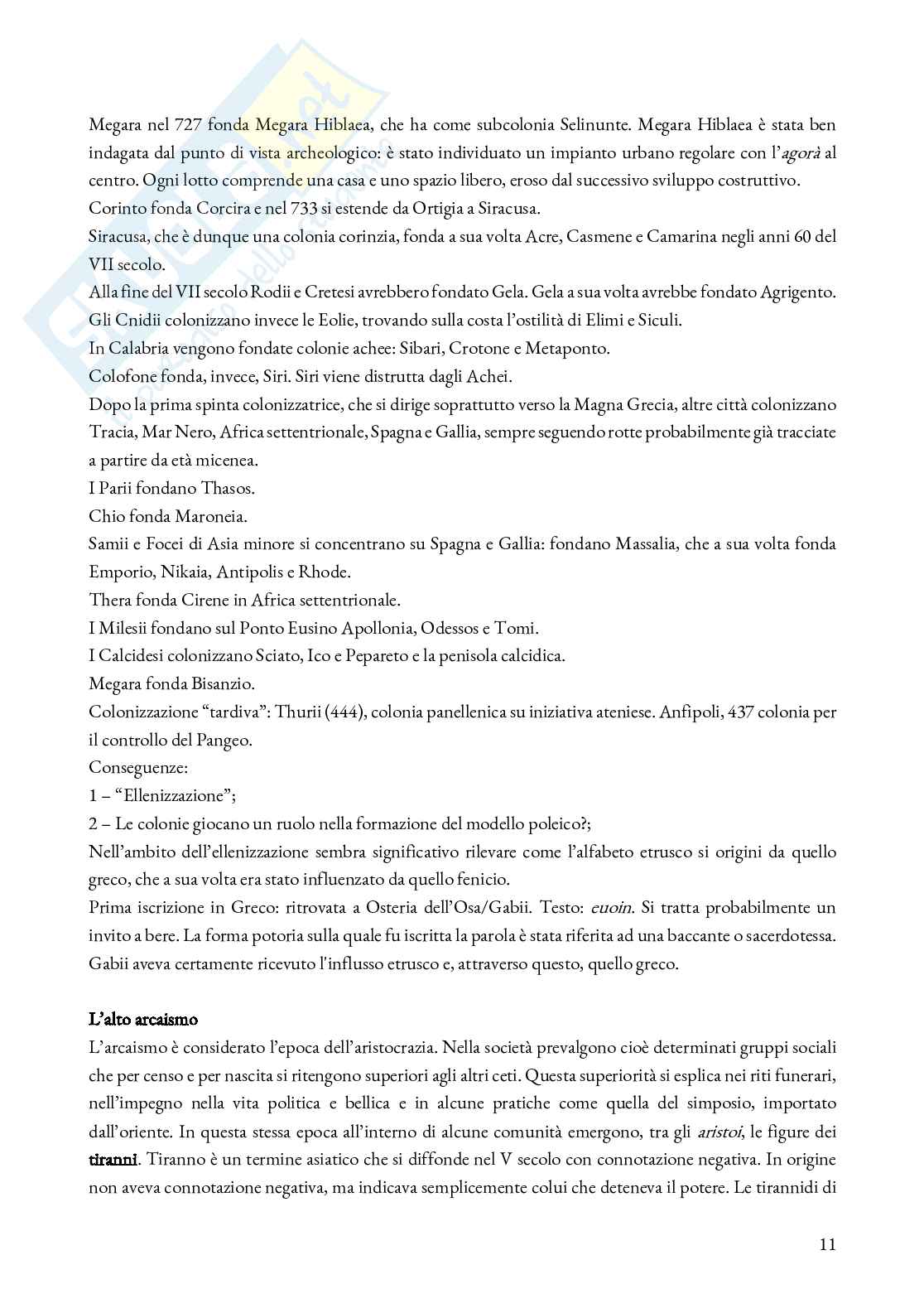 Megara nel 727 fonda Megara Hiblaea, che ha come subcolonia Selinunte. Megara Hiblaea è stata ben indagata dal punto di vista archeologico: è stato individuato un impianto urbano regolare con l'agorà al centro. Ogni lotto comprende una casa e uno spazio libero, eroso dal successivo sviluppo costruttivo.
Corinto fonda Corcira e nel 733 si estende da Ortigia a Siracusa.
Siracusa, che è dunque una colonia corinzia, fonda a sua volta Acre, Casmene e Camarina negli anni 60 del VII secolo.
Alla fine del VII secolo Rodii e Cretesi avrebbero fondato Gela. Gela a sua volta avrebbe fondato Agrigento.
Gli Cnidii colonizzano invece le Eolie, trovando sulla costa l'ostilità di Elimi e Siculi.
In Calabria vengono fondate colonie achee: Sibari, Crotone e Metaponto.
Colofone fonda, invece, Siri. Siri viene distrutta dagli Achei.
Dopo la prima spinta colonizzatrice, che si dirige soprattutto verso la Magna Grecia, altre città colonizzano Tracia, Mar Nero, Africa settentrionale, Spagna e Gallia, sempre seguendo rotte probabilmente già tracciate a partire da età micenea.
I Parii fondano Thasos.
Chio fonda Maroneia.
Samii e Focei di Asia minore si concentrano su Spagna e Gallia: fondano Massalia, che a sua volta fonda Emporio, Nikaia, Antipolis e Rhode.
Thera fonda Cirene in Africa settentrionale.
I Milesii fondano sul Ponto Eusino Apollonia, Odessos e Tomi.
I Calcidesi colonizzano Sciato, Ico e Pepareto e la penisola calcidica.
Megara fonda Bisanzio.
Colonizzazione "tardiva": Thurii (444), colonia panellenica su iniziativa ateniese. Anfipoli, 437 colonia per il controllo del Pangeo.
Conseguenze:
1 – "Ellenizzazione";
2 – Le colonie giocano un ruolo nella formazione del modello poleico?;
Nell'ambito dell'ellenizzazione sembra significativo rilevare come l'alfabeto etrusco si origini da quello greco, che a sua volta era stato influenzato da quello fenicio.
Prima iscrizione in Greco: ritrovata a Osteria dell'Osa/Gabii. Testo: euoin. Si tratta probabilmente un invito a bere. La forma potoria sulla quale fu iscritta la parola è stata riferita ad una baccante o sacerdotessa. Gabii aveva certamente ricevuto l'influsso etrusco e, attraverso questo, quello greco.

L'alto arcaismo
L'arcaismo è considerato l'epoca dell'aristocrazia. Nella società prevalgono cioè determinati gruppi sociali che per censo e per nascita si ritengono superiori agli altri ceti. Questa superiorità si esplica nei riti funerari, nell'impegno nella vita politica e bellica e in alcune pratiche come quella del simposio, importato dall'oriente. In questa stessa epoca all'interno di alcune comunità emergono, tra gli aristoi, le figure dei tiranni. Tiranno è un termine asiatico che si diffonde nel V secolo con connotazione negativa. In origine non aveva connotazione negativa, ma indicava semplicemente colui che deteneva il potere. Le tirannidi di

11